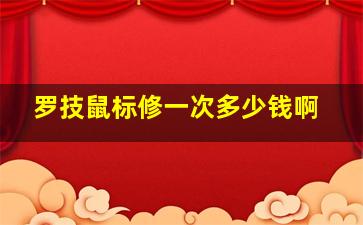 罗技鼠标修一次多少钱啊